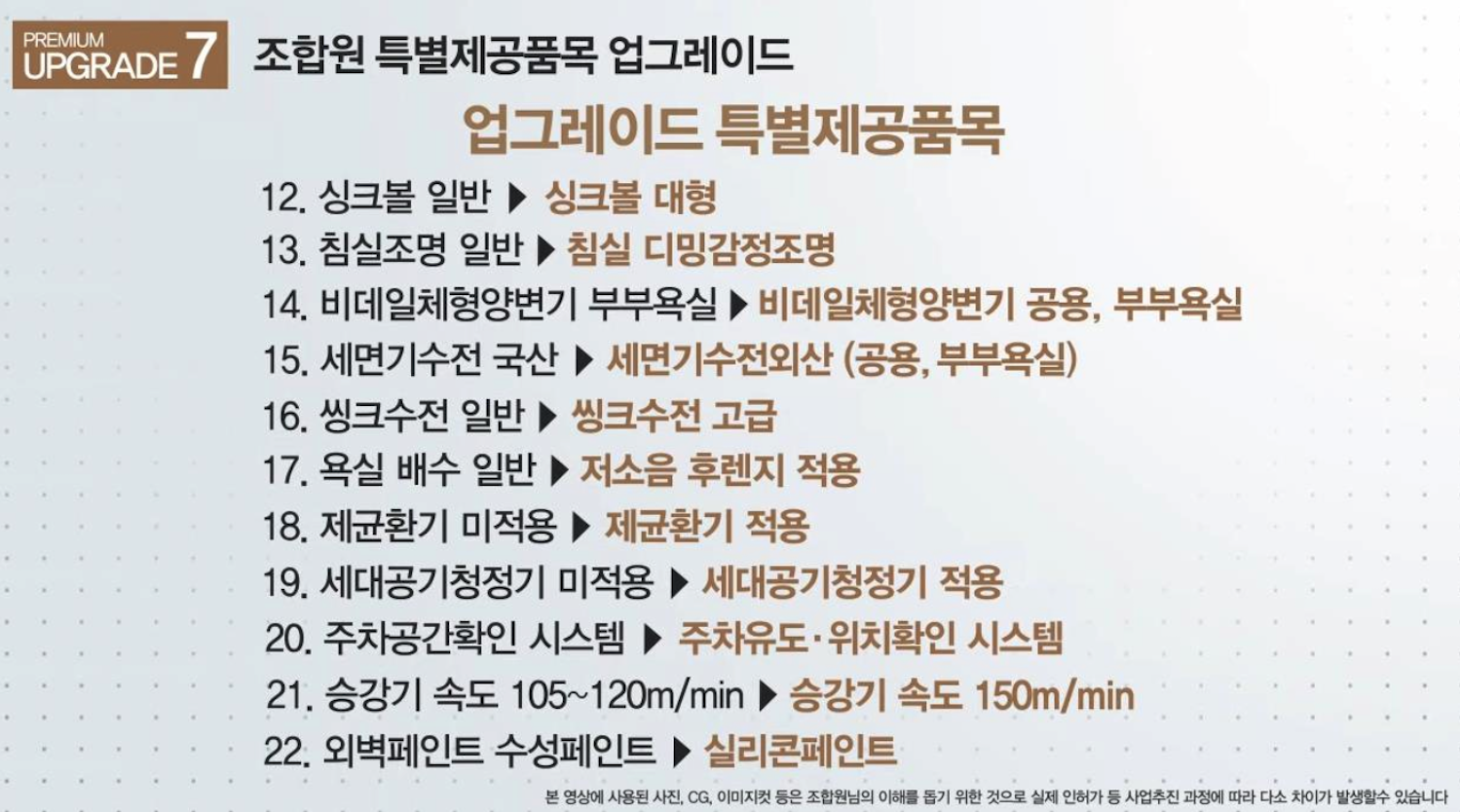 PREMIUM
UPGRADE 7

조합원 특별제공품목 업그레이드

업그레이드 특별제공품목

12. 싱크볼 일반 ▶ 싱크볼 대형
13. 침실조명 일반 ▶ 침실 디밍감정조명
14. 비데일체형양변기 부부욕실 ▶ 비데일체형양변기 공용, 부부욕실
15. 세면기수전 국산 ▶ 세면기수전외산 (공용, 부부욕실)
16. 씽크수전 일반 ▶ 씽크수전 고급
17. 욕실 배수 일반 ▶ 저소음 후렌지 적용
18. 제균환기 미적용 ▶ 제균환기 적용
19. 세대공기청정기 미적용 ▶ 세대공기청정기 적용
20. 주차공간확인 시스템 ▶ 주차유도·위치확인 시스템
21. 승강기 속도 105~120m/min ▶ 승강기 속도 150m/min
22. 외벽페인트 수성페인트 ▶ 실리콘페인트

본 영상에 사용된 사진, CG, 이미지컷 등은 조합원님의 이해를 돕기 위한 것으로 실제 인허가 등 사업추진 과정에 따라 다소 차이가 발생할수 있습니다